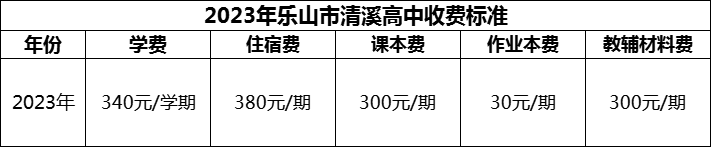 2023年乐山市清溪高中收费标准

| 年份 | 学费 | 住宿费 | 课本费 | 作业本费 | 教辅材料费 |
|---|---|---|---|---|---|
| 2023年 | 340元/学期 | 380元/期 | 300元/期 | 30元/期 | 300元/期 |